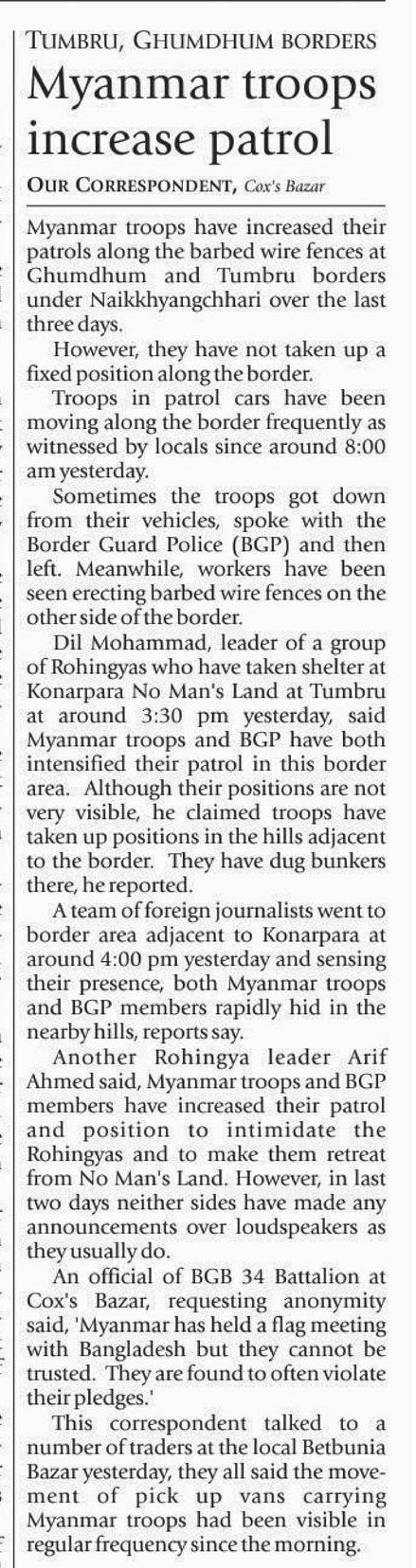 TUMBRU, GHUMDHUM BORDERS

Myanmar troops increase patrol

OUR CORRESPONDENT, Cox's Bazar

Myanmar troops have increased their patrols along the barbed wire fences at Ghumdhum and Tumbru borders under Naikkhyangchhari over the last three days.

However, they have not taken up a fixed position along the border.

Troops in patrol cars have been moving along the border frequently as witnessed by locals since around 8:00 am yesterday.

Sometimes the troops got down from their vehicles, spoke with the Border Guard Police (BGP) and then left. Meanwhile, workers have been seen erecting barbed wire fences on the other side of the border.

Dil Mohammad, leader of a group of Rohingyas who have taken shelter at Konarpara No Man's Land at Tumbru at around 3:30 pm yesterday, said Myanmar troops and BGP have both intensified their patrol in this border area. Although their positions are not very visible, he claimed troops have taken up positions in the hills adjacent to the border. They have dug bunkers there, he reported.

A team of foreign journalists went to border area adjacent to Konarpara at around 4:00 pm yesterday and sensing their presence, both Myanmar troops and BGP members rapidly hid in the nearby hills, reports say.

Another Rohingya leader Arif Ahmed said, Myanmar troops and BGP members have increased their patrol and position to intimidate the Rohingyas and to make them retreat from No Man's Land. However, in last two days neither sides have made any announcements over loudspeakers as they usually do.

An official of BGB 34 Battalion at Cox's Bazar, requesting anonymity said, 'Myanmar has held a flag meeting with Bangladesh but they cannot be trusted. They are found to often violate their pledges.'

This correspondent talked to a number of traders at the local Betbunia Bazar yesterday, they all said the movement of pick up vans carrying Myanmar troops had been visible in regular frequency since the morning.